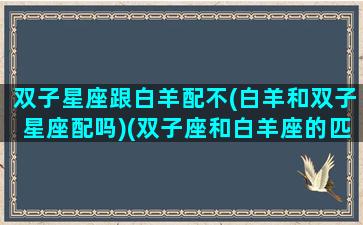 双子星座跟白羊配不(白羊和双子星座配吗)(双子座和白羊座的匹